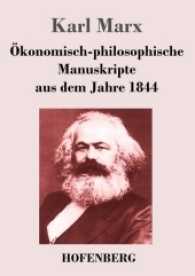 Karl Marx

Ökonomisch-philosophische Manuskripte aus dem Jahre 1844

HOFENBERG